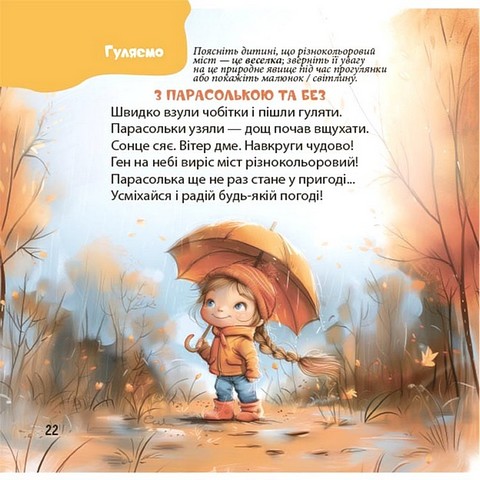 Гуляємо

Поясніть дитині, що різнокольоровий міст — це веселка; зверніть її увагу на це природне явище під час прогулянки або покажіть малюнок / світлину.

З ПАРАСОЛЬКОЮ ТА БЕЗ

Швидко взули чобітки і пішли гуляти.
Парасольки узяли — дощ почав вщухати.
Сонце сяє. Вітер дме. Навкруги чудово!
Ген на небі виріс міст різнокольоровий!
Парасолька ще не раз стане у пригоді...
Усміхайся і радій будь-якій погоді!

22